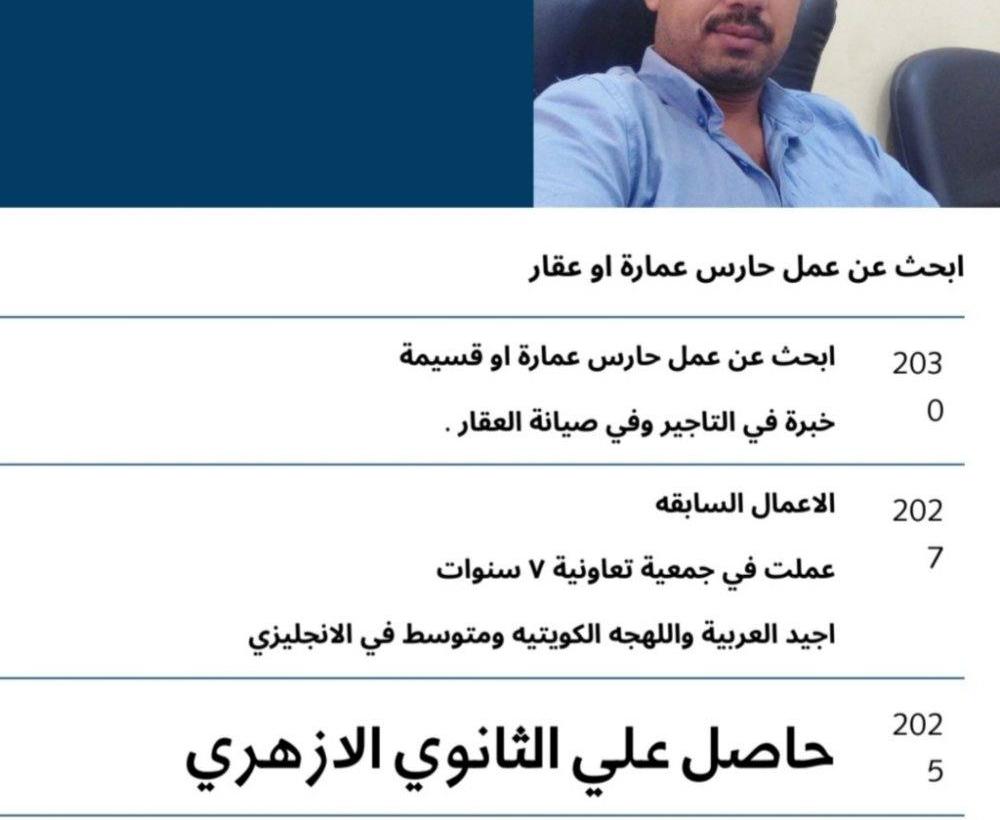 ابحث عن عمل حارس عمارة او عقار

203
0

ابحث عن عمل حارس عمارة او قسيمة

خبرة في التاجير وفي صيانة العقار .

202
7

الاعمال السابقه

عملت في جمعية تعاونية ٧ سنوات

اجيد العربية واللهجه الكويتيه ومتوسط في الانجليزي

202
5

حاصل علي الثانوي الازهري